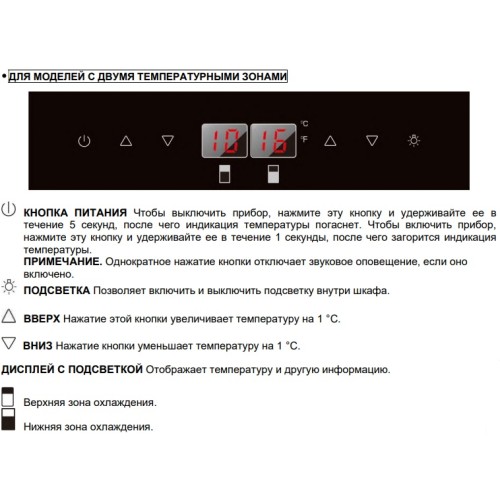 • ДЛЯ МОДЕЛЕЙ С ДВУМЯ ТЕМПЕРАТУРНЫМИ ЗОНАМИ

10 16 °C °F

КНОПКА ПИТАНИЯ Чтобы выключить прибор, нажмите эту кнопку и удерживайте ее в течение 5 секунд, после чего индикация температуры погаснет. Чтобы включить прибор, нажмите эту кнопку и удерживайте ее в течение 1 секунды, после чего загорится индикация температуры.
ПРИМЕЧАНИЕ. Однократное нажатие кнопки отключает звуковое оповещение, если оно включено.

ПОДСВЕТКА Позволяет включить и выключить подсветку внутри шкафа.

ВВЕРХ Нажатие этой кнопки увеличивает температуру на 1 °C.

ВНИЗ Нажатие кнопки уменьшает температуру на 1 °C.

ДИСПЛЕЙ С ПОДСВЕТКОЙ Отображает температуру и другую информацию.

Верхняя зона охлаждения.

Нижняя зона охлаждения.